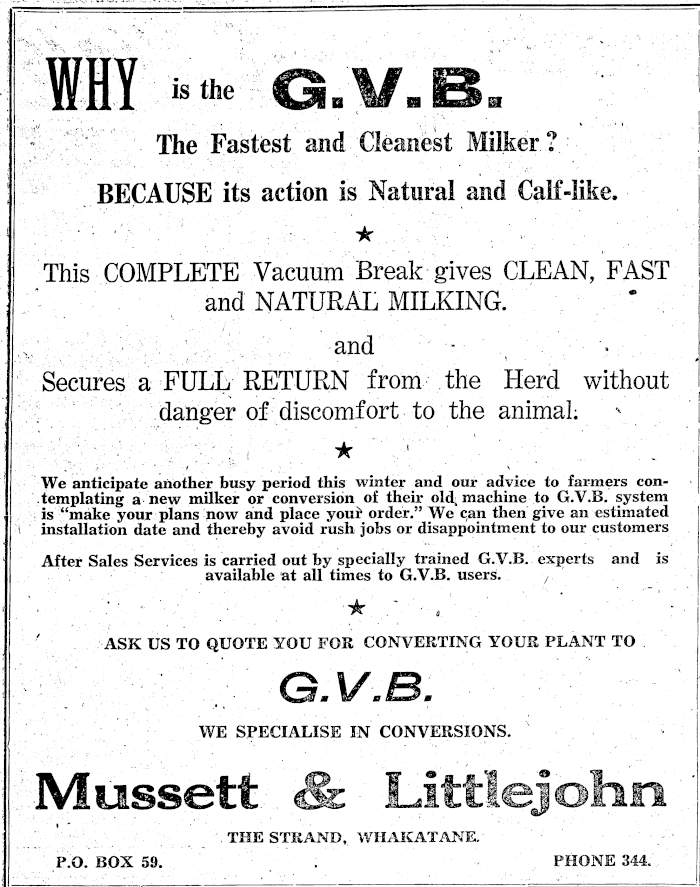 WHY is the G.V.B.

The Fastest and Cleanest Milker?

BECAUSE its action is Natural and Calf-like.

★

This COMPLETE Vacuum Break gives CLEAN, FAST and NATURAL MILKING.

and

Secures a FULL RETURN from the Herd without danger of discomfort to the animal.

★

We anticipate another busy period this winter and our advice to farmers contemplating a new milker or conversion of their old machine to G.V.B. system is "make your plans now and place your order." We can then give an estimated installation date and thereby avoid rush jobs or disappointment to our customers

After Sales Services is carried out by specially trained G.V.B. experts and is available at all times to G.V.B. users.

★

ASK US TO QUOTE YOU FOR CONVERTING YOUR PLANT TO

G.V.B.

WE SPECIALISE IN CONVERSIONS.

Mussett & Littlejohn

THE STRAND, WHAKATANE.

P.O. BOX 59.

PHONE 344.